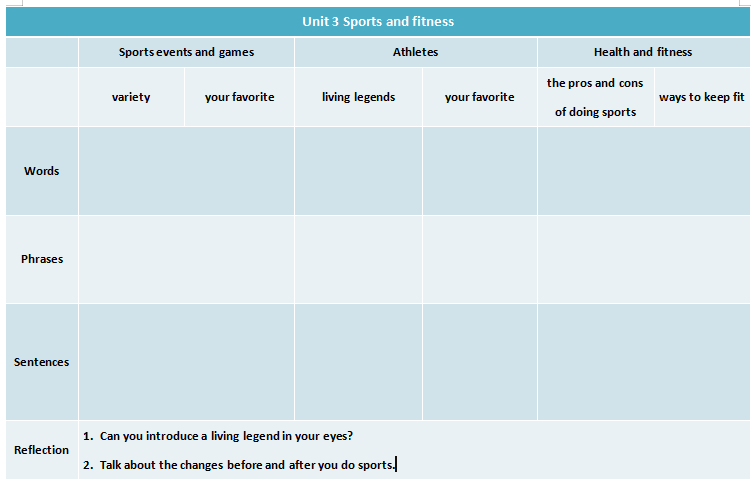 Unit 3 Sports and fitness

| | Sports events and games | | Athletes | | Health and fitness | |
|---|---|---|---|---|---|---|
| | variety | your favorite | living legends | your favorite | the pros and cons of doing sports | ways to keep fit |
| Words | | | | | | |
| Phrases | | | | | | |
| Sentences | | | | | | |
| Reflection | 1. Can you introduce a living legend in your eyes? 2. Talk about the changes before and after you do sports. | | | | | |